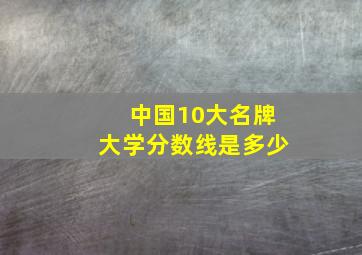 中国10大名牌
大学分数线是多少